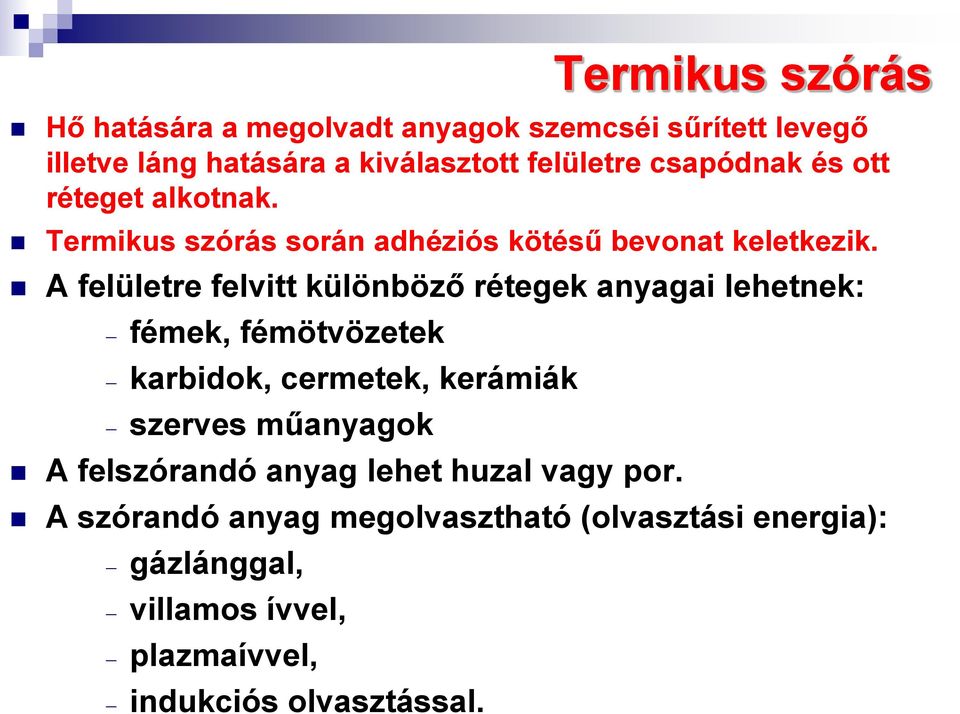 Termikus szórás

Hő hatására a megolvadt anyagok szemcséi sűrített levegő illetve láng hatására a kiválasztott felületre csapódnak és ott réteget alkotnak.

Termikus szórás során adhéziós kötésű bevonat keletkezik.

A felületre felvitt különböző rétegek anyagai lehetnek:
– fémek, fémötvözetek
– karbidok, cermetek, kerámiák
– szerves műanyagok

A felszórandó anyag lehet huzal vagy por.

A szórandó anyag megolvasztható (olvasztási energia):
– gázlánggal,
– villamos ívvel,
– plazmaívvel,
– indukciós olvasztással.